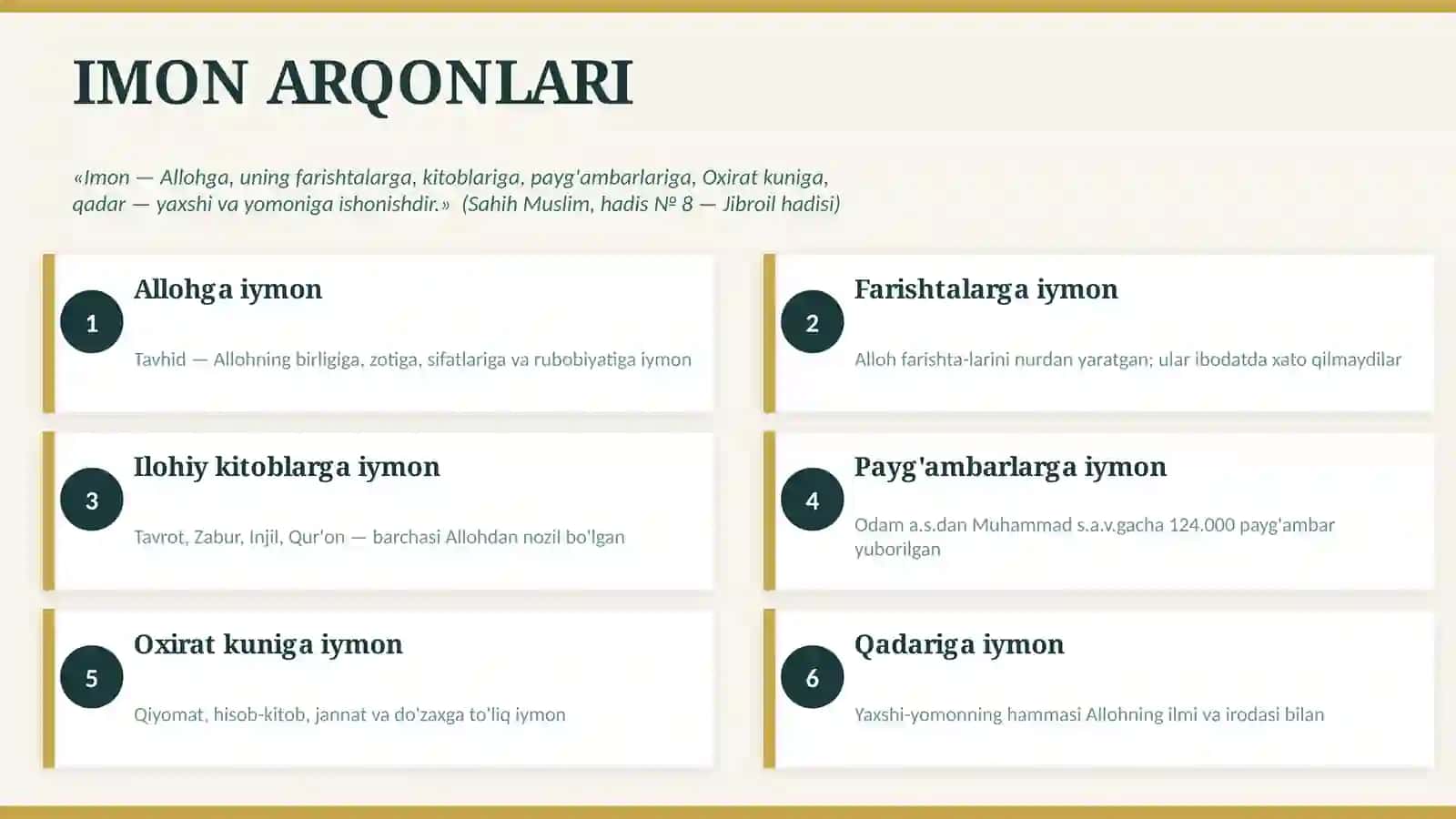 IMON ARQONLARI

«Imon — Allohga, uning farishtalarga, kitoblariga, payg'ambarlariga, Oxirat kuniga, qadar — yaxshi va yomoniga ishonishdir.» (Sahih Muslim, hadis № 8 — Jibroil hadisi)

1
Allohga iymon
Tavhid — Allohning birligiga, zotiga, sifatlariga va rubobiyatiga iymon

2
Farishtalarga iymon
Alloh farishta-larini nurdan yaratgan; ular ibodatda xato qilmaydilar

3
Ilohiy kitoblarga iymon
Tavrot, Zabur, Injil, Qur'on — barchasi Allohdan nozil bo'lgan

4
Payg'ambarlarga iymon
Odam a.s.dan Muhammad s.a.v.gacha 124.000 payg'ambar yuborilgan

5
Oxirat kuniga iymon
Qiyomat, hisob-kitob, jannat va do'zaxga to'liq iymon

6
Qadariga iymon
Yaxshi-yomonning hammasi Allohning ilmi va irodasi bilan